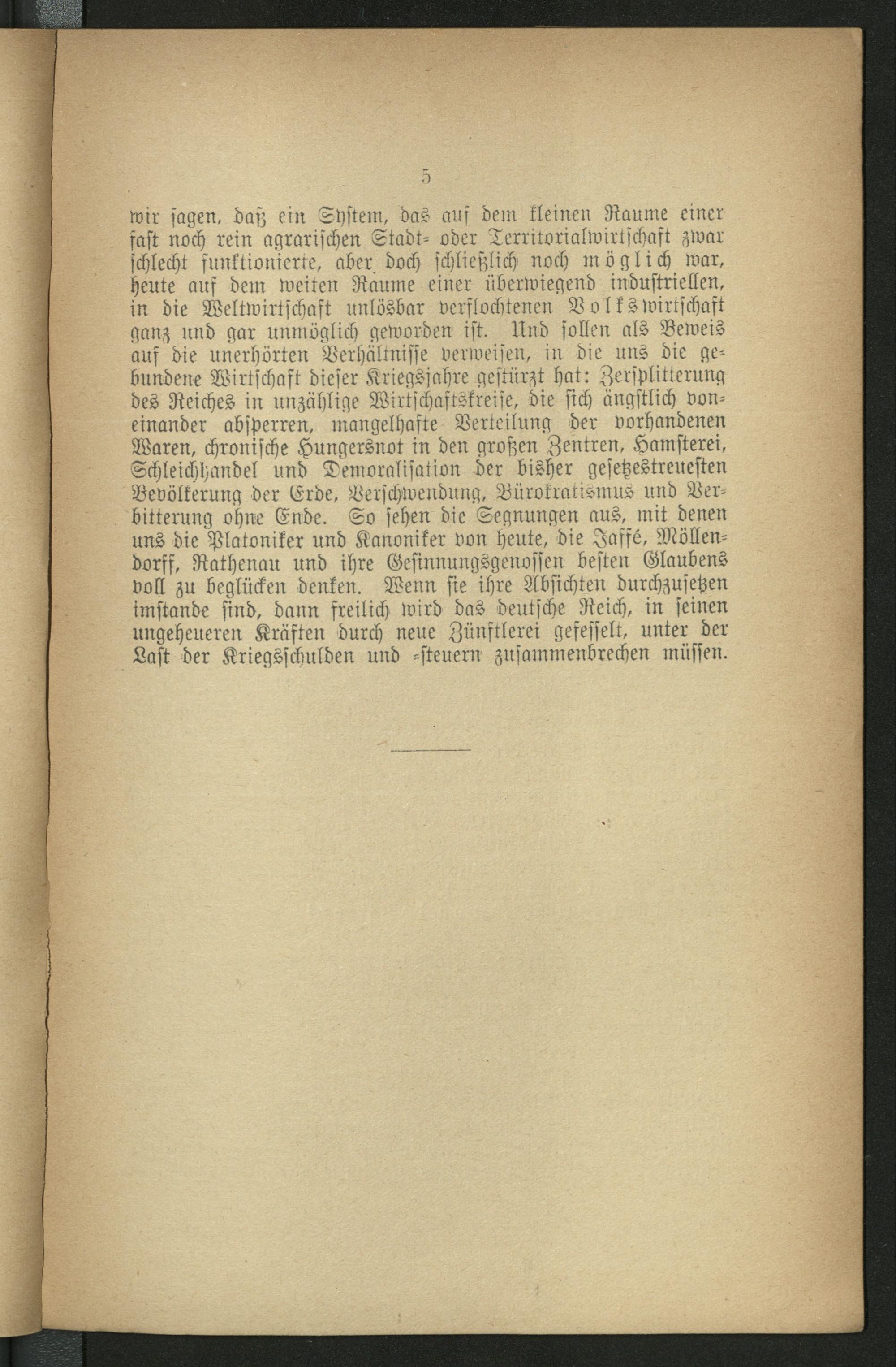 5

wir sagen, daß ein System, das auf dem kleinen Raume einer fast noch rein agrarischen Stadt- oder Territorialwirtschaft zwar schlecht funktionierte, aber doch schließlich noch möglich war, heute auf dem weiten Raume einer überwiegend industriellen, in die Weltwirtschaft unlösbar verflochtenen Volkswirtschaft ganz und gar unmöglich geworden ist. Und sollen als Beweis auf die unerhörten Verhältnisse verweisen, in die uns die gebundene Wirtschaft dieser Kriegsjahre gestürzt hat: Zersplitterung des Reiches in unzählige Wirtschaftskreise, die sich ängstlich voneinander absperren, mangelhafte Verteilung der vorhandenen Waren, chronische Hungersnot in den großen Zentren, Hamsterei, Schleichhandel und Demoralisation der bisher gesetzestreuesten Bevölkerung der Erde, Verschwendung, Bürokratismus und Verbitterung ohne Ende. So sehen die Segnungen aus, mit denen uns die Platoniker und Kanoniker von heute, die Jaffé, Möllendorff, Rathenau und ihre Gesinnungsgenossen besten Glaubens voll zu beglücken denken. Wenn sie ihre Absichten durchzusetzen imstande sind, dann freilich wird das deutsche Reich, in seinen ungeheueren Kräften durch neue Zünftlerei gefesselt, unter der Last der Kriegsschulden und -steuern zusammenbrechen müssen.